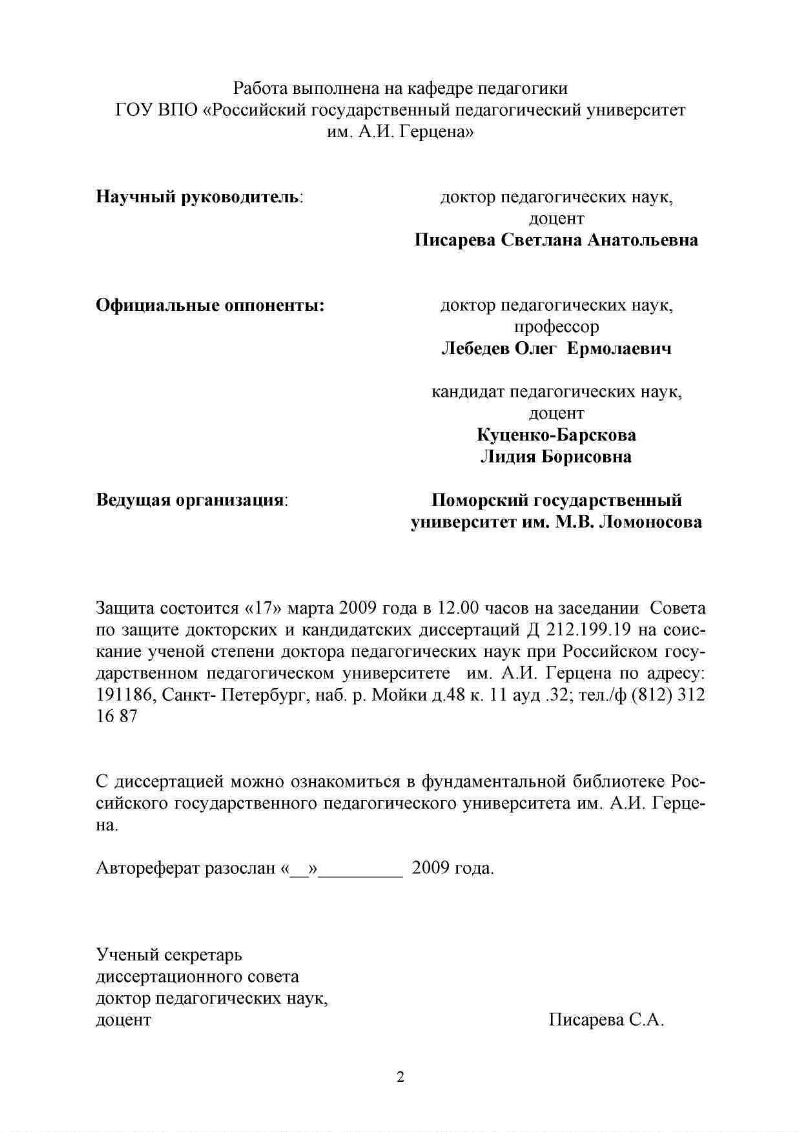 Работа выполнена на кафедре педагогики
ГОУ ВПО «Российский государственный педагогический университет им. А.И. Герцена»

Научный руководитель: доктор педагогических наук, доцент
Писарева Светлана Анатольевна

Официальные оппоненты: доктор педагогических наук, профессор
Лебедев Олег Ермолаевич

кандидат педагогических наук, доцент
Куценко-Барскова Лидия Борисовна

Ведущая организация: Поморский государственный университет им. М.В. Ломоносова

Защита состоится «17» марта 2009 года в 12.00 часов на заседании Совета по защите докторских и кандидатских диссертаций Д 212.199.19 на соискание ученой степени доктора педагогических наук при Российском государственном педагогическом университете им. А.И. Герцена по адресу: 191186, Санкт- Петербург, наб. р. Мойки д.48 к. 11 ауд .32; тел./ф (812) 312 16 87

С диссертацией можно ознакомиться в фундаментальной библиотеке Российского государственного педагогического университета им. А.И. Герцена.

Автореферат разослан «__»_________ 2009 года.

Ученый секретарь
диссертационного совета
доктор педагогических наук,
доцент Писарева С.А.

2